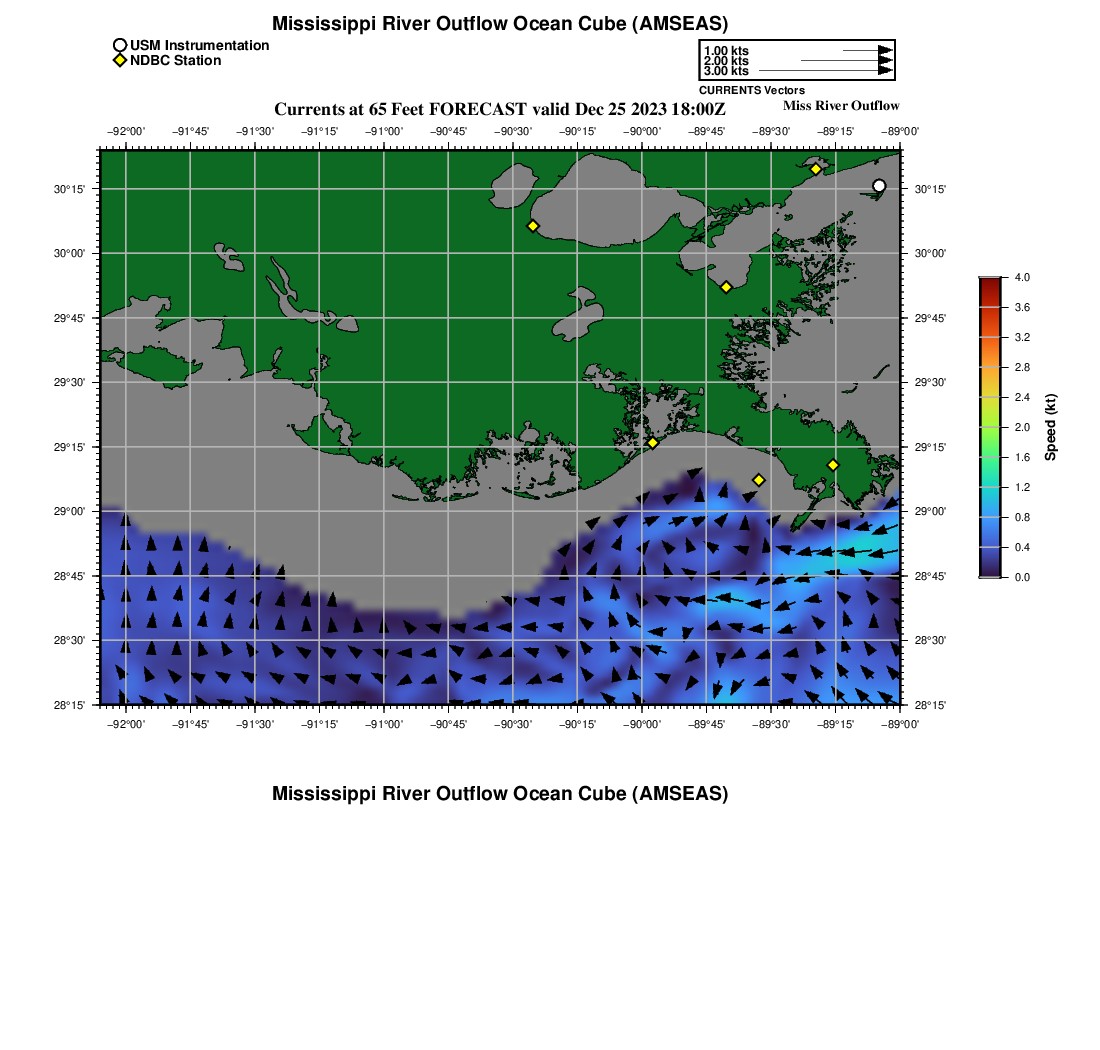 Mississippi River Outflow Ocean Cube (AMSEAS)

USM Instrumentation
NDBC Station

1.00 kts
2.00 kts
3.00 kts
CURRENTS Vectors

Currents at 65 Feet FORECAST valid Dec 25 2023 18:00Z

Miss River Outflow

−92°00' −91°45' −91°30' −91°15' −91°00' −90°45' −90°30' −90°15' −90°00' −89°45' −89°30' −89°15' −89°00'

30°15'
30°00'
29°45'
29°30'
29°15'
29°00'
28°45'
28°30'
28°15'

30°15'
30°00'
29°45'
29°30'
29°15'
29°00'
28°45'
28°30'
28°15'

−92°00' −91°45' −91°30' −91°15' −91°00' −90°45' −90°30' −90°15' −90°00' −89°45' −89°30' −89°15' −89°00'

4.0
3.6
3.2
2.8
2.4
2.0
1.6
1.2
0.8
0.4
0.0
Speed (kt)

Mississippi River Outflow Ocean Cube (AMSEAS)